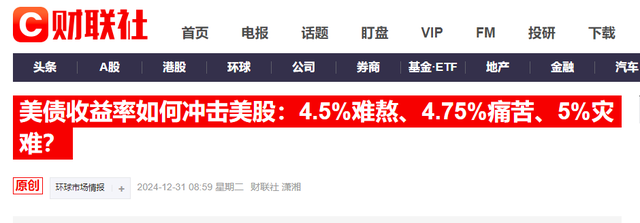 C 财联社

首页 电报 话题 盯盘 VIP FM 投研 下载

头条 A股 港股 环球 公司 券商 基金·ETF 地产 金融 汽车

美债收益率如何冲击美股：4.5%难熬、4.75%痛苦、5%灾难？

原创 环球市场情报 + 2024-12-31 08:59 星期二 财联社 潇湘